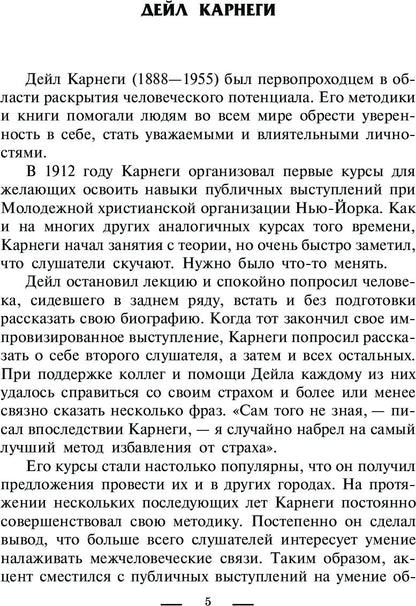 ДЕЙЛ КАРНЕГИ

Дейл Карнеги (1888—1955) был первопроходцем в области раскрытия человеческого потенциала. Его методики и книги помогали людям во всем мире обрести уверенность в себе, стать уважаемыми и влиятельными личностями.

В 1912 году Карнеги организовал первые курсы для желающих освоить навыки публичных выступлений при Молодежной христианской организации Нью-Йорка. Как и на многих других аналогичных курсах того времени, Карнеги начал занятия с теории, но очень быстро заметил, что слушатели скучают. Нужно было что-то менять.

Дейл остановил лекцию и спокойно попросил человека, сидевшего в заднем ряду, встать и без подготовки рассказать свою биографию. Когда тот закончил свое импровизированное выступление, Карнеги попросил рассказать о себе второго слушателя, а затем и всех остальных. При поддержке коллег и помощи Дейла каждому из них удалось справиться со своим страхом и более или менее связно сказать несколько фраз. «Сам того не зная, — писал впоследствии Карнеги, — я случайно набрел на самый лучший метод избавления от страха».

Его курсы стали настолько популярны, что он получил предложения провести их и в других городах. На протяжении нескольких последующих лет Карнеги постоянно совершенствовал свою методику. Постепенно он сделал вывод, что больше всего слушателей интересует умение налаживать межчеловеческие связи. Таким образом, акцент сместился с публичных выступлений на умение об-

5